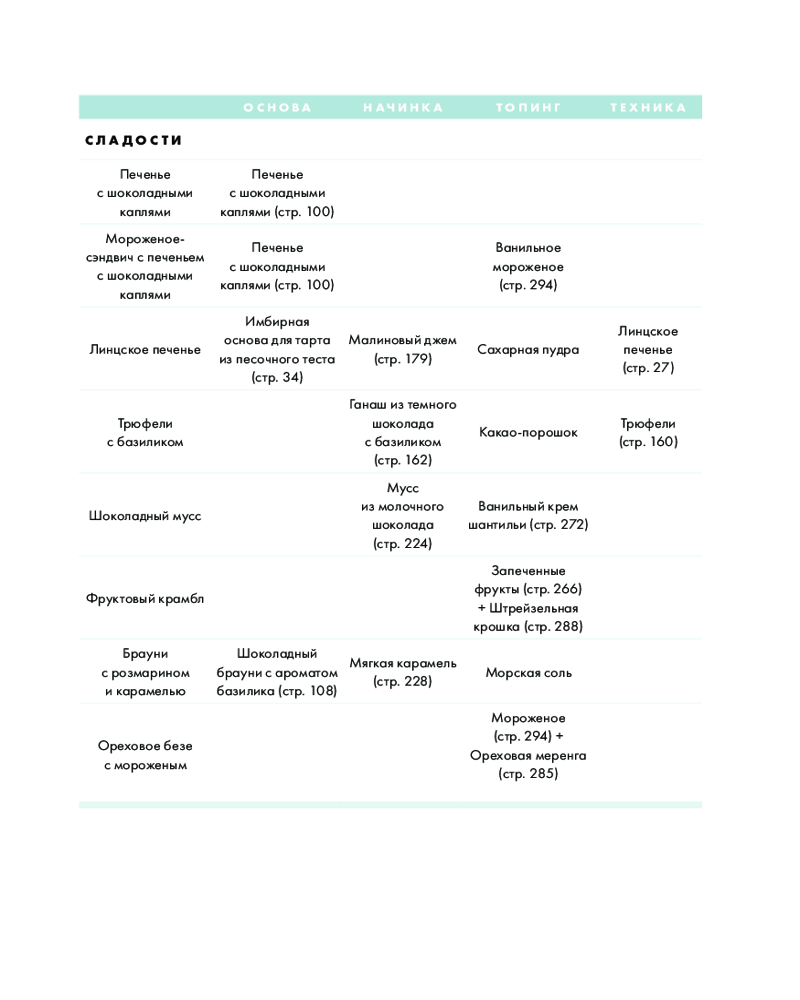 | | ОСНОВА | НАЧИНКА | ТОПИНГ | ТЕХНИКА |
|---|---|---|---|---|
| **СЛАДОСТИ** | | | | |
| Печенье с шоколадными каплями | Печенье с шоколадными каплями (стр. 100) | | | |
| Мороженое-сэндвич с печеньем с шоколадными каплями | Печенье с шоколадными каплями (стр. 100) | | Ванильное мороженое (стр. 294) | |
| Линцское печенье | Имбирная основа для тарта из песочного теста (стр. 34) | Малиновый джем (стр. 179) | Сахарная пудра | Линцское печенье (стр. 27) |
| Трюфели с базиликом | | Ганаш из темного шоколада с базиликом (стр. 162) | Какао-порошок | Трюфели (стр. 160) |
| Шоколадный мусс | | Мусс из молочного шоколада (стр. 224) | Ванильный крем шантильи (стр. 272) | |
| Фруктовый крамбл | | | Запеченные фрукты (стр. 266) + Штрейзельная крошка (стр. 288) | |
| Брауни с розмарином и карамелью | Шоколадный брауни с ароматом базилика (стр. 108) | Мягкая карамель (стр. 228) | Морская соль | |
| Ореховое безе с мороженым | | | Мороженое (стр. 294) + Ореховая меренга (стр. 285) | |